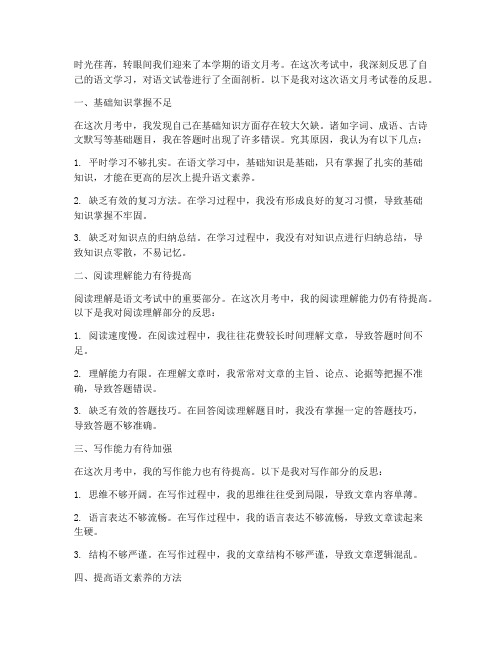 时光荏苒，转眼间我们迎来了本学期的语文月考。在这次考试中，我深刻反思了自己的语文学习，对语文试卷进行了全面剖析。以下是我对这次语文月考试卷的反思。

一、基础知识掌握不足

在这次月考中，我发现自己在基础知识方面存在较大欠缺。诸如字词、成语、古诗文默写等基础题目，我在答题时出现了许多错误。究其原因，我认为有以下几点：

1. 平时学习不够扎实。在语文学习中，基础知识是基础，只有掌握了扎实的基础知识，才能在更高的层次上提升语文素养。

2. 缺乏有效的复习方法。在学习过程中，我没有形成良好的复习习惯，导致基础知识掌握不牢固。

3. 缺乏对知识点的归纳总结。在学习过程中，我没有对知识点进行归纳总结，导致知识点零散，不易记忆。

二、阅读理解能力有待提高

阅读理解是语文考试中的重要部分。在这次月考中，我的阅读理解能力仍有待提高。以下是我对阅读理解部分的反思：

1. 阅读速度慢。在阅读过程中，我往往花费较长时间理解文章，导致答题时间不足。

2. 理解能力有限。在理解文章时，我常常对文章的主旨、论点、论据等把握不准确，导致答题错误。

3. 缺乏有效的答题技巧。在回答阅读理解题目时，我没有掌握一定的答题技巧，导致答题不够准确。

三、写作能力有待加强

在这次月考中，我的写作能力也有待提高。以下是我对写作部分的反思：

1. 思维不够开阔。在写作过程中，我的思维往往受到局限，导致文章内容单薄。

2. 语言表达不够流畅。在写作过程中，我的语言表达不够流畅，导致文章读起来生硬。

3. 结构不够严谨。在写作过程中，我的文章结构不够严谨，导致文章逻辑混乱。

四、提高语文素养的方法